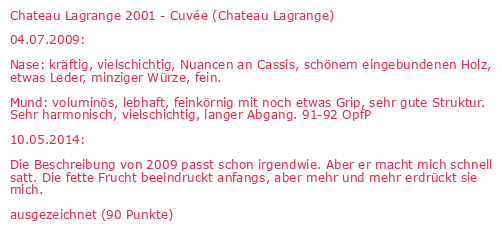 Chateau Lagrange 2001 - Cuvée (Chateau Lagrange)

04.07.2009:

Nase: kräftig, vielschichtig, Nuancen an Cassis, schönem eingebundenen Holz, etwas Leder, minziger Würze, fein.

Mund: voluminös, lebhaft, feinkörnig mit noch etwas Grip, sehr gute Struktur. Sehr harmonisch, vielschichtig, langer Abgang. 91-92 OpfP

10.05.2014:

Die Beschreibung von 2009 passt schon irgendwie. Aber er macht mich schnell satt. Die fette Frucht beeindruckt anfangs, aber mehr und mehr erdrückt sie mich.

ausgezeichnet (90 Punkte)